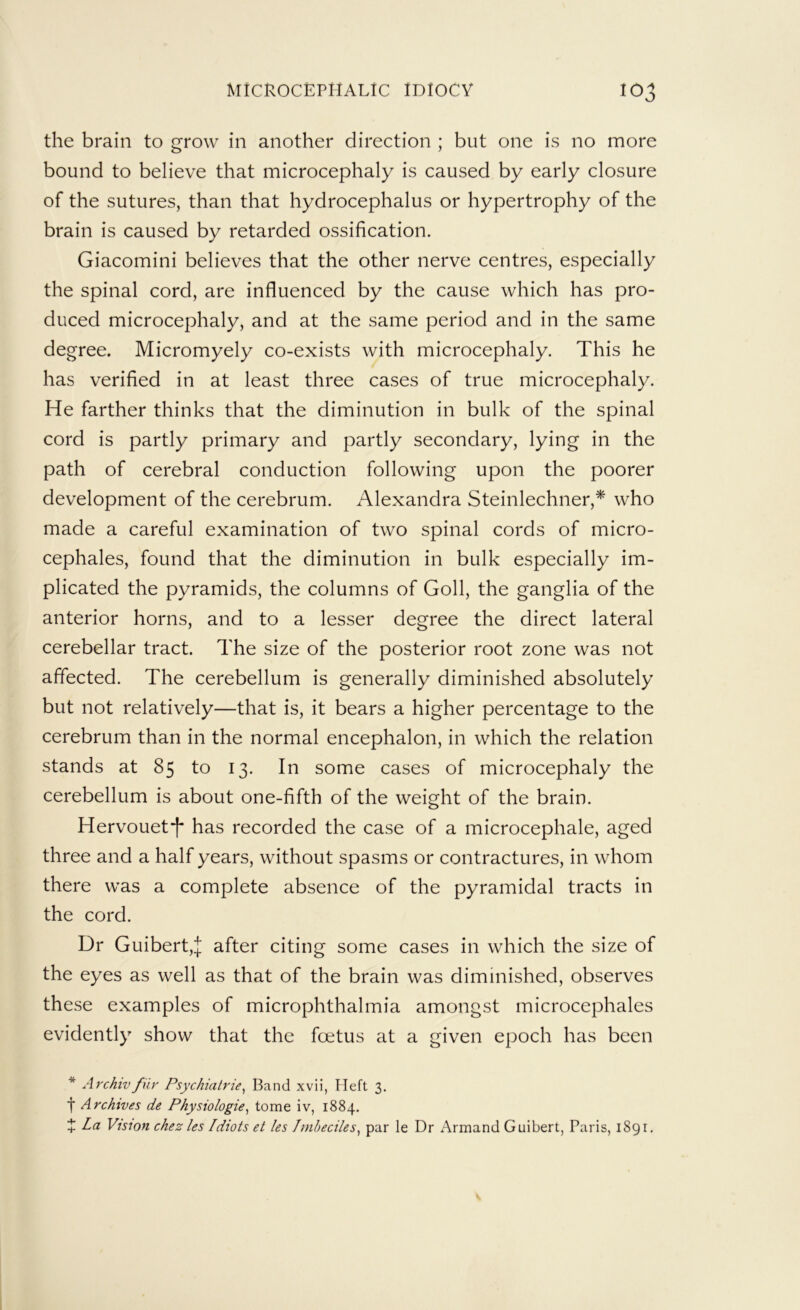 MICROCEPHALIC IDIOCY 103

the brain to grow in another direction ; but one is no more bound to believe that microcephaly is caused by early closure of the sutures, than that hydrocephalus or hypertrophy of the brain is caused by retarded ossification.

Giacomini believes that the other nerve centres, especially the spinal cord, are influenced by the cause which has produced microcephaly, and at the same period and in the same degree. Micromyely co-exists with microcephaly. This he has verified in at least three cases of true microcephaly. He farther thinks that the diminution in bulk of the spinal cord is partly primary and partly secondary, lying in the path of cerebral conduction following upon the poorer development of the cerebrum. Alexandra Steinlechner,* who made a careful examination of two spinal cords of microcephales, found that the diminution in bulk especially implicated the pyramids, the columns of Goll, the ganglia of the anterior horns, and to a lesser degree the direct lateral cerebellar tract. The size of the posterior root zone was not affected. The cerebellum is generally diminished absolutely but not relatively—that is, it bears a higher percentage to the cerebrum than in the normal encephalon, in which the relation stands at 85 to 13. In some cases of microcephaly the cerebellum is about one-fifth of the weight of the brain.

Hervouet† has recorded the case of a microcephale, aged three and a half years, without spasms or contractures, in whom there was a complete absence of the pyramidal tracts in the cord.

Dr Guibert,‡ after citing some cases in which the size of the eyes as well as that of the brain was diminished, observes these examples of microphthalmia amongst microcephales evidently show that the fœtus at a given epoch has been

* Archiv für Psychiatrie, Band xvii, Heft 3.
† Archives de Physiologie, tome iv, 1884.
‡ La Vision chez les Idiots et les Imbeciles, par le Dr Armand Guibert, Paris, 1891.